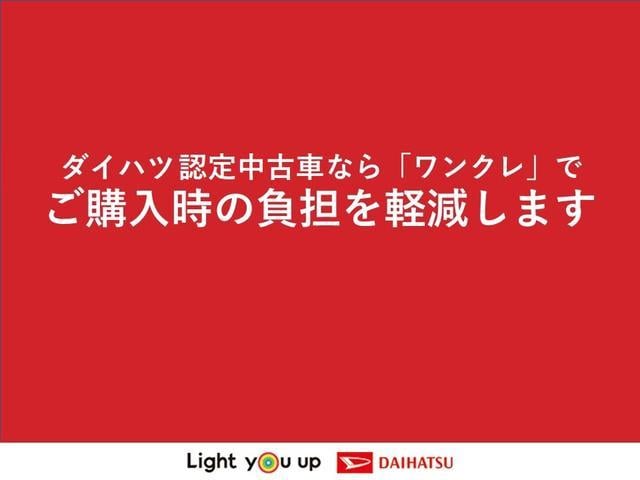 ダイハツ認定中古車なら「ワンクレ」で
ご購入時の負担を軽減します

Light you up DAIHATSU